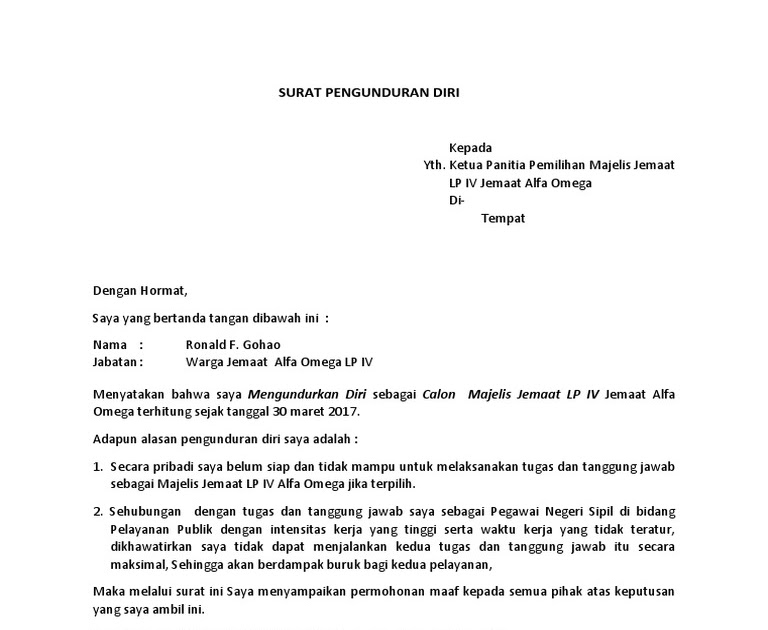 SURAT PENGUNDURAN DIRI

Kepada
Yth. Ketua Panitia Pemilihan Majelis Jemaat
LP IV Jemaat Alfa Omega
Di-
Tempat

Dengan Hormat,

Saya yang bertanda tangan dibawah ini :

Nama : Ronald F. Gohao
Jabatan : Warga Jemaat Alfa Omega LP IV

Menyatakan bahwa saya Mengundurkan Diri sebagai Calon Majelis Jemaat LP IV Jemaat Alfa Omega terhitung sejak tanggal 30 maret 2017.

Adapun alasan pengunduran diri saya adalah :

1. Secara pribadi saya belum siap dan tidak mampu untuk melaksanakan tugas dan tanggung jawab sebagai Majelis Jemaat LP IV Alfa Omega jika terpilih.

2. Sehubungan dengan tugas dan tanggung jawab saya sebagai Pegawai Negeri Sipil di bidang Pelayanan Publik dengan intensitas kerja yang tinggi serta waktu kerja yang tidak teratur, dikhawatirkan saya tidak dapat menjalankan kedua tugas dan tanggung jawab itu secara maksimal, Sehingga akan berdampak buruk bagi kedua pelayanan,

Maka melalui surat ini Saya menyampaikan permohonan maaf kepada semua pihak atas keputusan yang saya ambil ini.